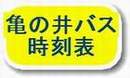 亀の井バス
時刻表